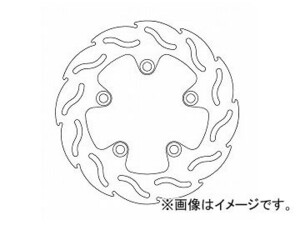 ※画像はイメージです。